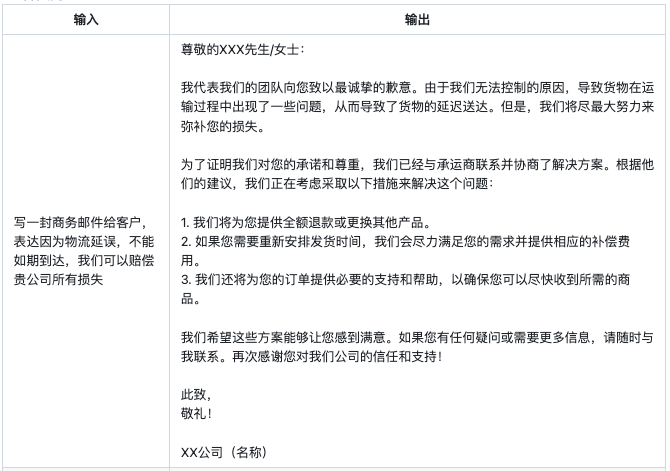 | 输入 | 输出 |
|---|---|
| 写一封商务邮件给客户，表达因为物流延误，不能如期到达，我们可以赔偿贵公司所有损失 | 尊敬的XXX先生/女士：<br><br>我代表我们的团队向您致以最诚挚的歉意。由于我们无法控制的原因，导致货物在运输过程中出现了一些问题，从而导致了货物的延迟送达。但是，我们将尽最大努力来弥补您的损失。<br><br>为了证明我们对您的承诺和尊重，我们已经与承运商联系并协商了解决方案。根据他们的建议，我们正在考虑采取以下措施来解决这个问题：<br><br>1. 我们将为您提供全额退款或更换其他产品。<br>2. 如果您需要重新安排发货时间，我们会尽力满足您的需求并提供相应的补偿费用。<br>3. 我们还将为您的订单提供必要的支持和帮助，以确保您可以尽快收到所需的商品。<br><br>我们希望这些方案能够让您感到满意。如果您有任何疑问或需要更多信息，请随时与我联系。再次感谢您对我们公司的信任和支持！<br><br>此致，<br>敬礼！<br><br>XX公司（名称） |